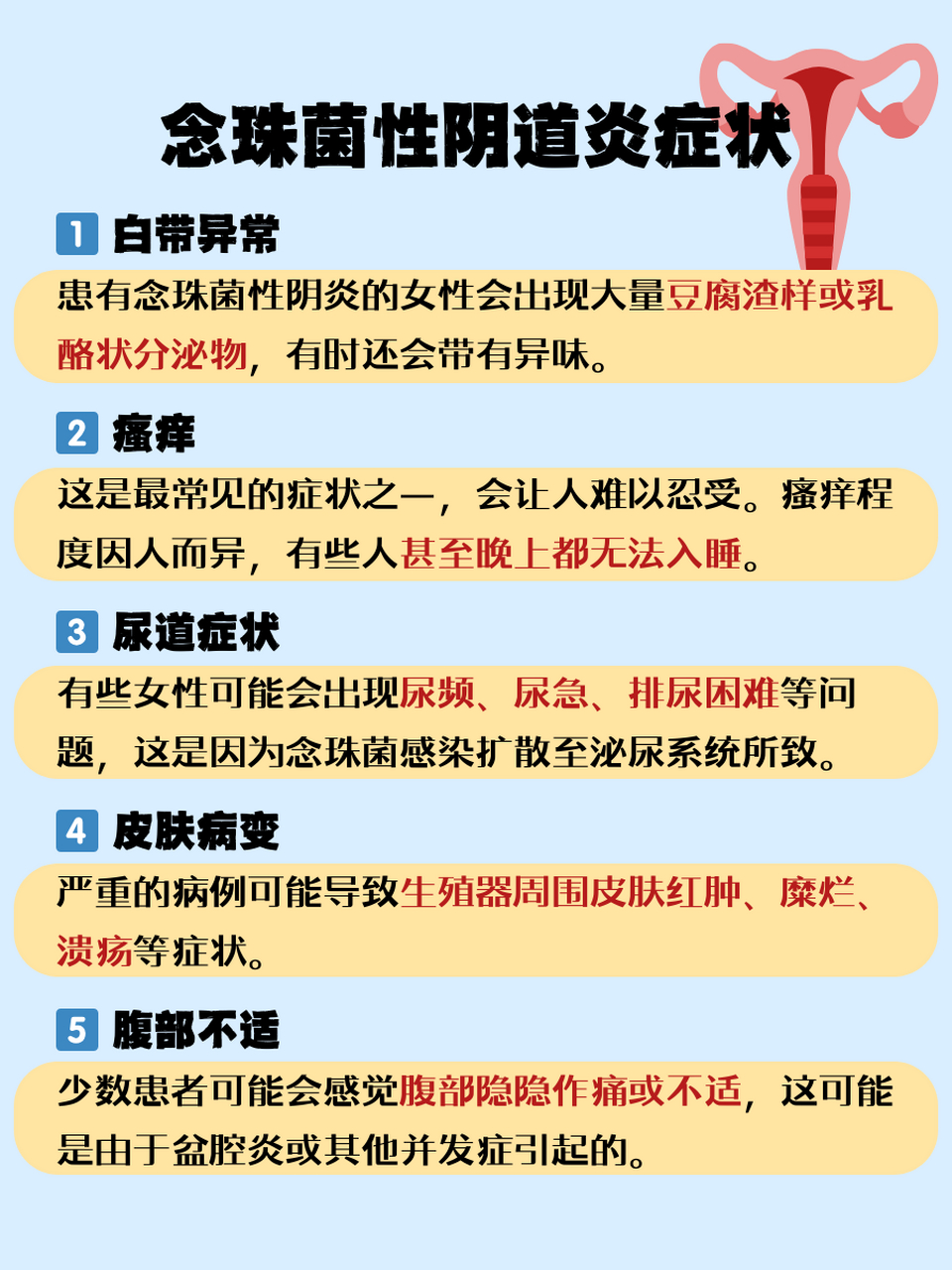 念珠菌性阴道炎症状

1 白带异常

患有念珠菌性阴炎的女性会出现大量豆腐渣样或乳酪状分泌物，有时还会带有异味。

2 瘙痒

这是最常见的症状之一，会让人难以忍受。瘙痒程度因人而异，有些人甚至晚上都无法入睡。

3 尿道症状

有些女性可能会出现尿频、尿急、排尿困难等问题，这是因为念珠菌感染扩散至泌尿系统所致。

4 皮肤病变

严重的病例可能导致生殖器周围皮肤红肿、糜烂、溃疡等症状。

5 腹部不适

少数患者可能会感觉腹部隐隐作痛或不适，这可能是由于盆腔炎或其他并发症引起的。